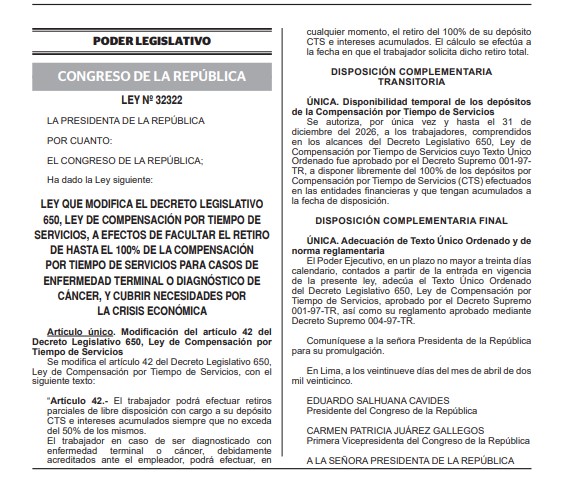 PODER LEGISLATIVO

CONGRESO DE LA REPÚBLICA

LEY Nº 32322

LA PRESIDENTA DE LA REPÚBLICA

POR CUANTO:

EL CONGRESO DE LA REPÚBLICA;

Ha dado la Ley siguiente:

LEY QUE MODIFICA EL DECRETO LEGISLATIVO 650, LEY DE COMPENSACIÓN POR TIEMPO DE SERVICIOS, A EFECTOS DE FACULTAR EL RETIRO DE HASTA EL 100% DE LA COMPENSACIÓN POR TIEMPO DE SERVICIOS PARA CASOS DE ENFERMEDAD TERMINAL O DIAGNÓSTICO DE CÁNCER, Y CUBRIR NECESIDADES POR LA CRISIS ECONÓMICA

Artículo único. Modificación del artículo 42 del Decreto Legislativo 650, Ley de Compensación por Tiempo de Servicios

Se modifica el artículo 42 del Decreto Legislativo 650, Ley de Compensación por Tiempo de Servicios, con el siguiente texto:

"Artículo 42.- El trabajador podrá efectuar retiros parciales de libre disposición con cargo a su depósito CTS e intereses acumulados siempre que no exceda del 50% de los mismos.

El trabajador en caso de ser diagnosticado con enfermedad terminal o cáncer, debidamente acreditados ante el empleador, podrá efectuar, en cualquier momento, el retiro del 100% de su depósito CTS e intereses acumulados. El cálculo se efectúa a la fecha en que el trabajador solicita dicho retiro total.

DISPOSICIÓN COMPLEMENTARIA TRANSITORIA

ÚNICA. Disponibilidad temporal de los depósitos de la Compensación por Tiempo de Servicios

Se autoriza, por única vez y hasta el 31 de diciembre del 2026, a los trabajadores, comprendidos en los alcances del Decreto Legislativo 650, Ley de Compensación por Tiempo de Servicios cuyo Texto Único Ordenado fue aprobado por el Decreto Supremo 001-97-TR, a disponer libremente del 100% de los depósitos por Compensación por Tiempo de Servicios (CTS) efectuados en las entidades financieras y que tengan acumulados a la fecha de disposición.

DISPOSICIÓN COMPLEMENTARIA FINAL

ÚNICA. Adecuación de Texto Único Ordenado y de norma reglamentaria

El Poder Ejecutivo, en un plazo no mayor a treinta días calendario, contados a partir de la entrada en vigencia de la presente ley, adecúa el Texto Único Ordenado del Decreto Legislativo 650, Ley de Compensación por Tiempo de Servicios, aprobado por el Decreto Supremo 001-97-TR, así como su reglamento aprobado mediante Decreto Supremo 004-97-TR.

Comuníquese a la señora Presidenta de la República para su promulgación.

En Lima, a los veintinueve días del mes de abril de dos mil veinticinco.

EDUARDO SALHUANA CAVIDES
Presidente del Congreso de la República

CARMEN PATRICIA JUÁREZ GALLEGOS
Primera Vicepresidenta del Congreso de la República

A LA SEÑORA PRESIDENTA DE LA REPÚBLICA